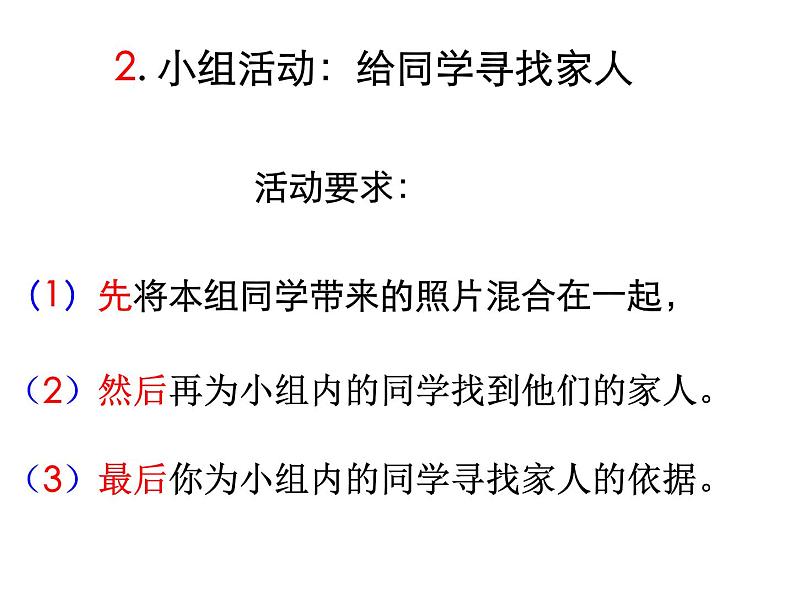 2. 小组活动：给同学寻找家人

活动要求：

（1）先将本组同学带来的照片混合在一起，

（2）然后再为小组内的同学找到他们的家人。

（3）最后你为小组内的同学寻找家人的依据。